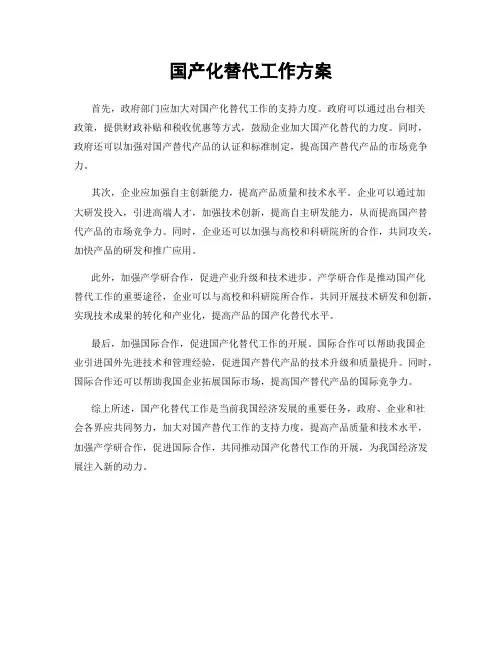 国产化替代工作方案

首先，政府部门应加大对国产化替代工作的支持力度。政府可以通过出台相关政策，提供财政补贴和税收优惠等方式，鼓励企业加大国产化替代的力度。同时，政府还可以加强对国产替代产品的认证和标准制定，提高国产替代产品的市场竞争力。

其次，企业应加强自主创新能力，提高产品质量和技术水平。企业可以通过加大研发投入，引进高端人才，加强技术创新，提高自主研发能力，从而提高国产替代产品的市场竞争力。同时，企业还可以加强与高校和科研院所的合作，共同攻关，加快产品的研发和推广应用。

此外，加强产学研合作，促进产业升级和技术进步。产学研合作是推动国产化替代工作的重要途径，企业可以与高校和科研院所合作，共同开展技术研发和创新，实现技术成果的转化和产业化，提高产品的国产化替代水平。

最后，加强国际合作，促进国产化替代工作的开展。国际合作可以帮助我国企业引进国外先进技术和管理经验，促进国产替代产品的技术升级和质量提升。同时，国际合作还可以帮助我国企业拓展国际市场，提高国产替代产品的国际竞争力。

综上所述，国产化替代工作是当前我国经济发展的重要任务，政府、企业和社会各界应共同努力，加大对国产替代工作的支持力度，提高产品质量和技术水平，加强产学研合作，促进国际合作，共同推动国产化替代工作的开展，为我国经济发展注入新的动力。